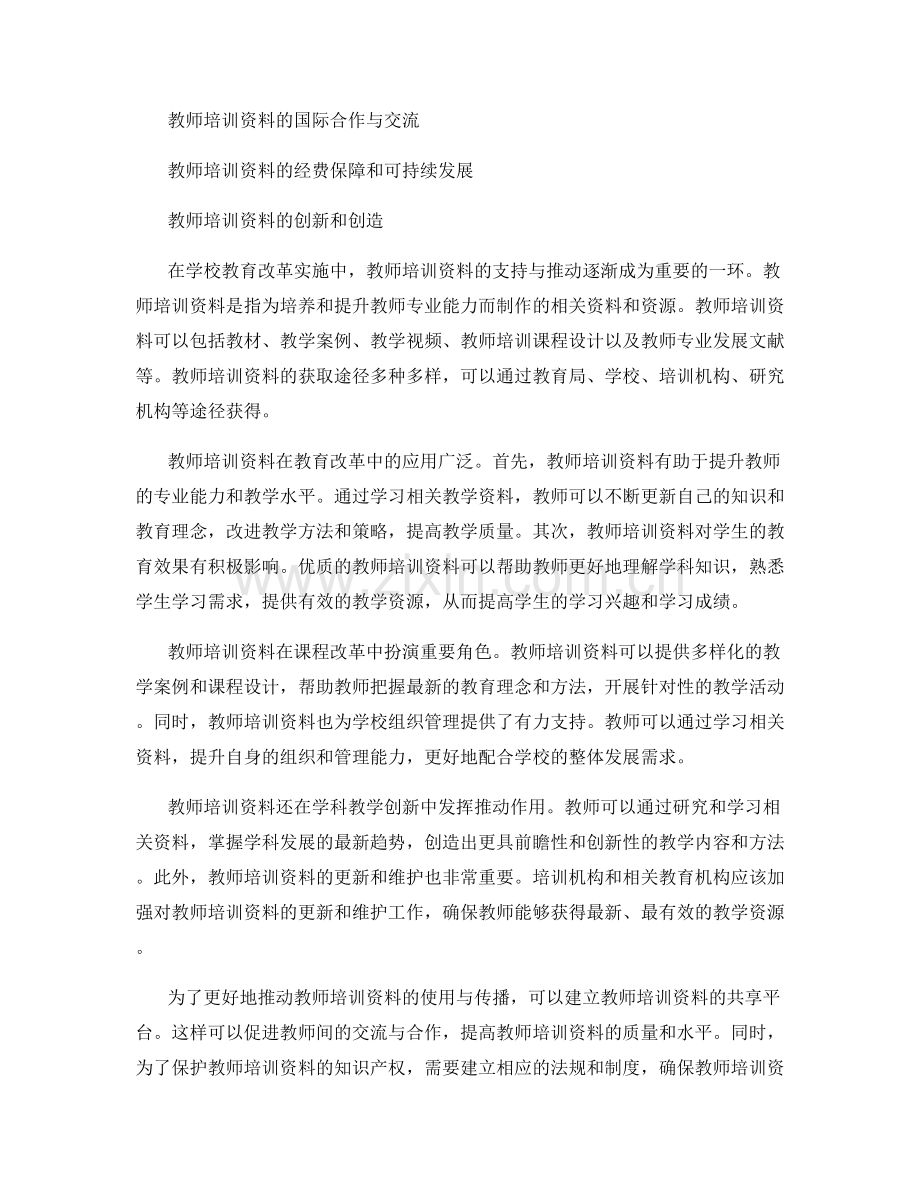 教师培训资料的国际合作与交流

教师培训资料的经费保障和可持续发展

教师培训资料的创新和创造

在学校教育改革实施中，教师培训资料的支持与推动逐渐成为重要的一环。教师培训资料是指为培养和提升教师专业能力而制作的相关资料和资源。教师培训资料可以包括教材、教学案例、教学视频、教师培训课程设计以及教师专业发展文献等。教师培训资料的获取途径多种多样，可以通过教育局、学校、培训机构、研究机构等途径获得。

教师培训资料在教育改革中的应用广泛。首先，教师培训资料有助于提升教师的专业能力和教学水平。通过学习相关教学资料，教师可以不断更新自己的知识和教育理念，改进教学方法和策略，提高教学质量。其次，教师培训资料对学生的教育效果有积极影响。优质的教师培训资料可以帮助教师更好地理解学科知识，熟悉学生学习需求，提供有效的教学资源，从而提高学生的学习兴趣和学习成绩。

教师培训资料在课程改革中扮演重要角色。教师培训资料可以提供多样化的教学案例和课程设计，帮助教师把握最新的教育理念和方法，开展针对性的教学活动。同时，教师培训资料也为学校组织管理提供了有力支持。教师可以通过学习相关资料，提升自身的组织和管理能力，更好地配合学校的整体发展需求。

教师培训资料还在学科教学创新中发挥推动作用。教师可以通过研究和学习相关资料，掌握学科发展的最新趋势，创造出更具前瞻性和创新性的教学内容和方法。此外，教师培训资料的更新和维护也非常重要。培训机构和相关教育机构应该加强对教师培训资料的更新和维护工作，确保教师能够获得最新、最有效的教学资源。

为了更好地推动教师培训资料的使用与传播，可以建立教师培训资料的共享平台。这样可以促进教师间的交流与合作，提高教师培训资料的质量和水平。同时，为了保护教师培训资料的知识产权，需要建立相应的法规和制度，确保教师培训资

www.zixin.com.cn